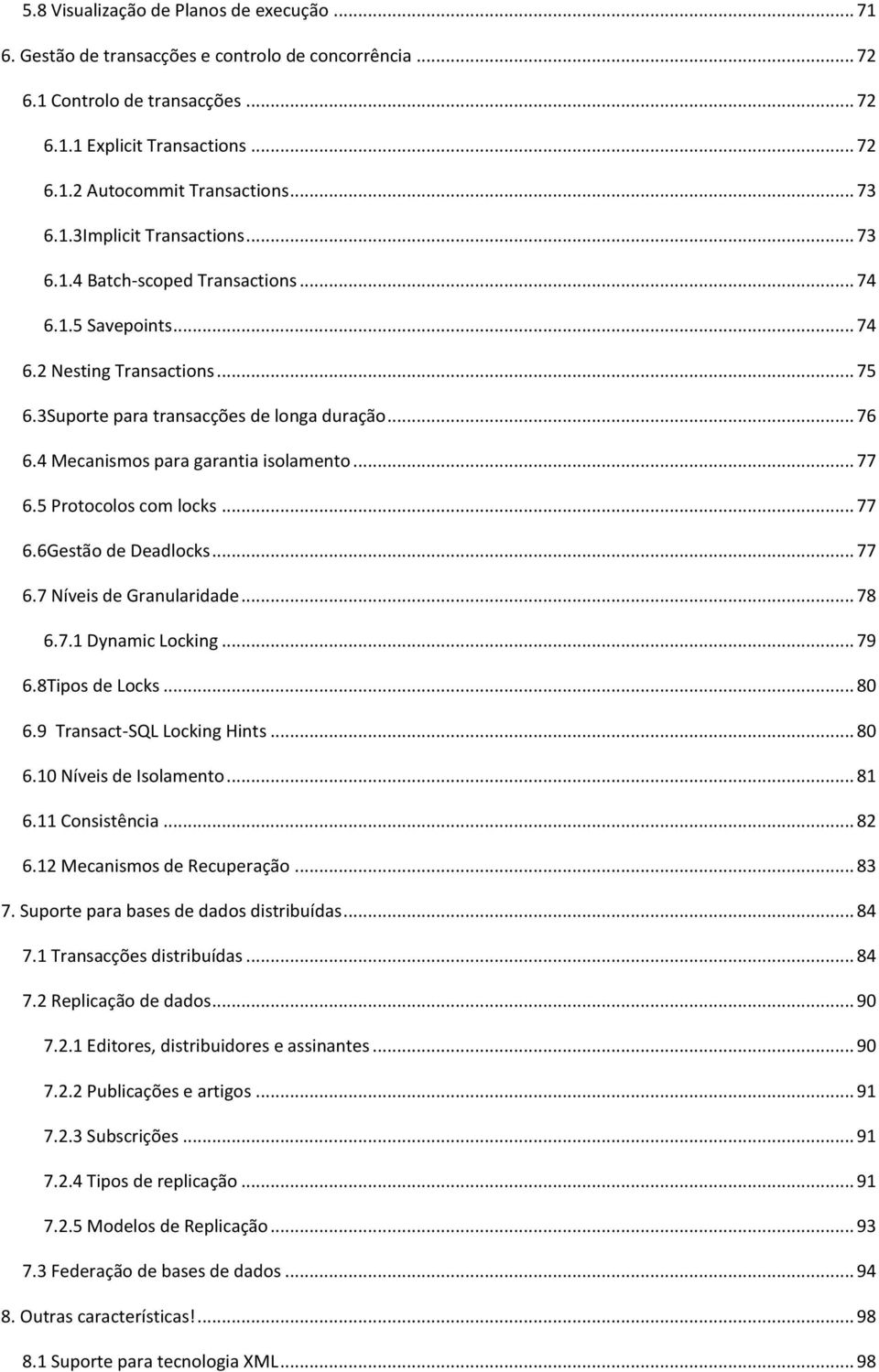 5.8 Visualização de Planos de execução ... 71
6. Gestão de transacções e controlo de concorrência ... 72
6.1 Controlo de transacções ... 72
6.1.1 Explicit Transactions ... 72
6.1.2 Autocommit Transactions ... 73
6.1.3Implicit Transactions ... 73
6.1.4 Batch-scoped Transactions ... 74
6.1.5 Savepoints ... 74
6.2 Nesting Transactions ... 75
6.3Suporte para transacções de longa duração ... 76
6.4 Mecanismos para garantia isolamento ... 77
6.5 Protocolos com locks ... 77
6.6Gestão de Deadlocks ... 77
6.7 Níveis de Granularidade ... 78
6.7.1 Dynamic Locking ... 79
6.8Tipos de Locks ... 80
6.9 Transact-SQL Locking Hints ... 80
6.10 Níveis de Isolamento ... 81
6.11 Consistência ... 82
6.12 Mecanismos de Recuperação ... 83
7. Suporte para bases de dados distribuídas ... 84
7.1 Transacções distribuídas ... 84
7.2 Replicação de dados ... 90
7.2.1 Editores, distribuidores e assinantes ... 90
7.2.2 Publicações e artigos ... 91
7.2.3 Subscrições ... 91
7.2.4 Tipos de replicação ... 91
7.2.5 Modelos de Replicação ... 93
7.3 Federação de bases de dados ... 94
8. Outras características! ... 98
8.1 Suporte para tecnologia XML ... 98